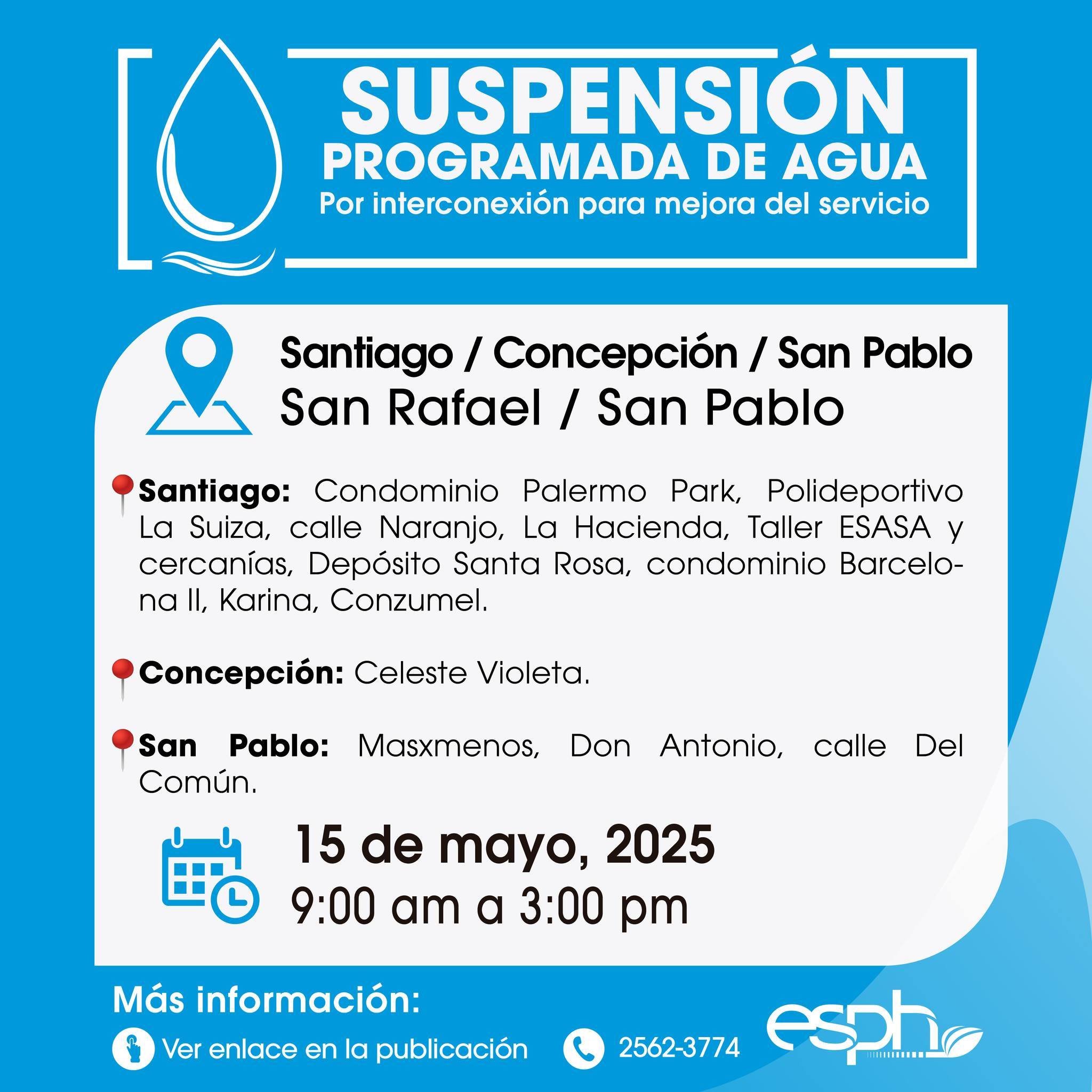 SUSPENSIÓN
PROGRAMADA DE AGUA
Por interconexión para mejora del servicio

Santiago / Concepción / San Pablo
San Rafael / San Pablo

Santiago: Condominio Palermo Park, Polideportivo La Suiza, calle Naranjo, La Hacienda, Taller ESASA y cercanías, Depósito Santa Rosa, condominio Barcelona II, Karina, Conzumel.

Concepción: Celeste Violeta.

San Pablo: Masxmenos, Don Antonio, calle Del Común.

15 de mayo, 2025
9:00 am a 3:00 pm

Más información:
Ver enlace en la publicación
2562-3774
esph